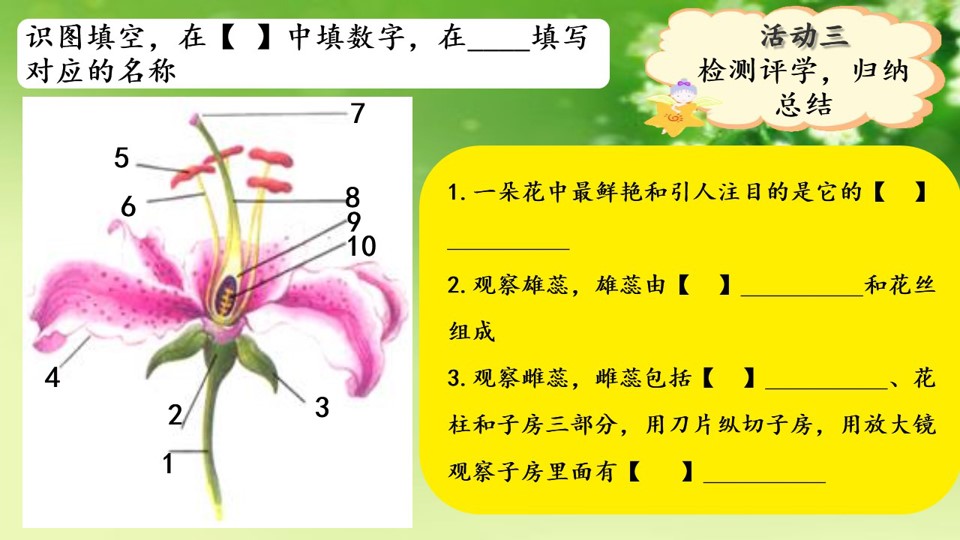 识图填空，在【 】中填数字，在____填写对应的名称

活动三
检测评学，归纳总结

7
5
6
8
9
10
4
2
3
1

1.一朵花中最鲜艳和引人注目的是它的【 】____

2.观察雄蕊，雄蕊由【 】____和花丝组成

3.观察雌蕊，雌蕊包括【 】____、花柱和子房三部分，用刀片纵切子房，用放大镜观察子房里面有【 】____